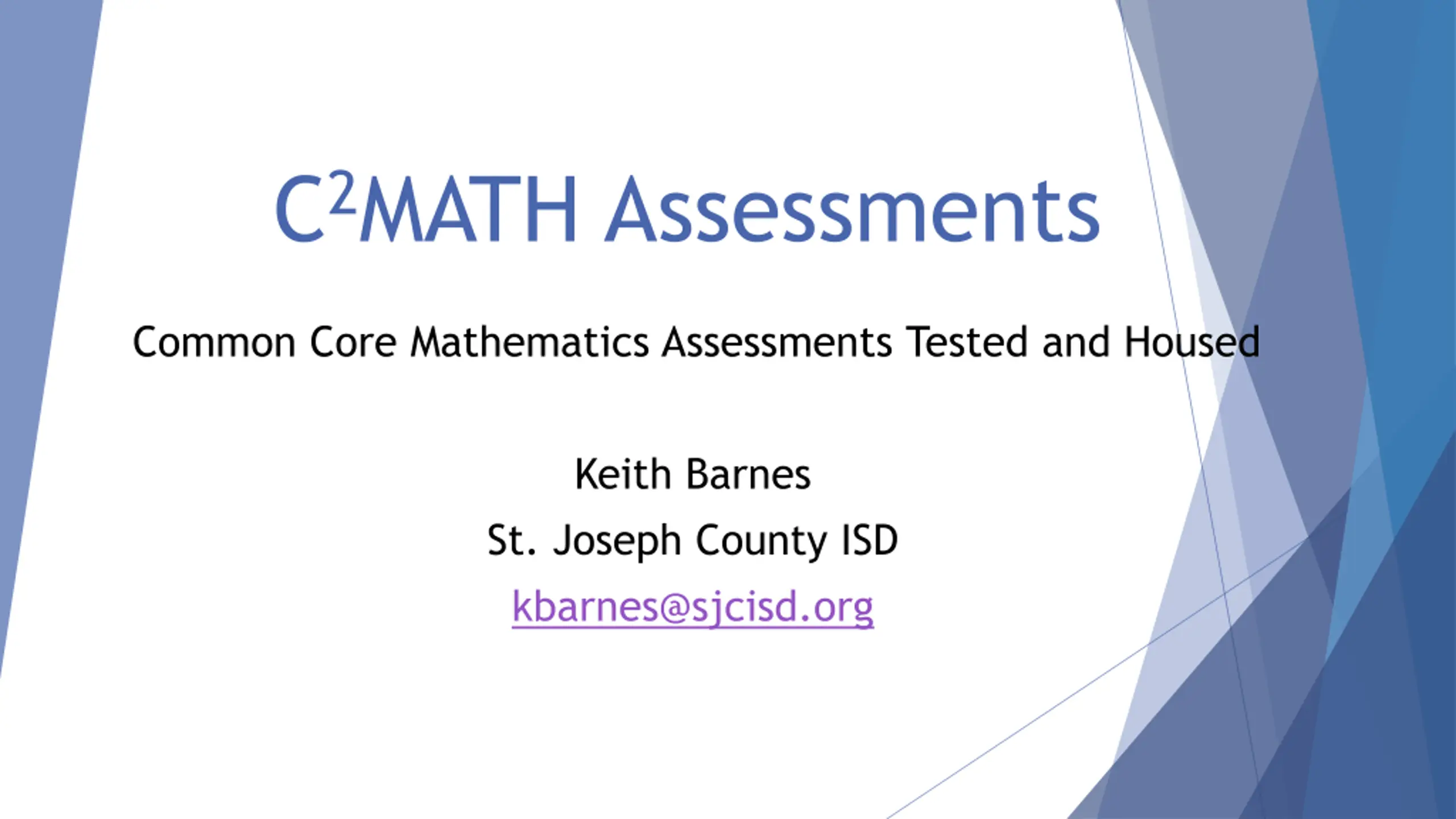 $C^2$MATH Assessments

Common Core Mathematics Assessments Tested and Housed

Keith Barnes

St. Joseph County ISD

kbarnes@sjcisd.org